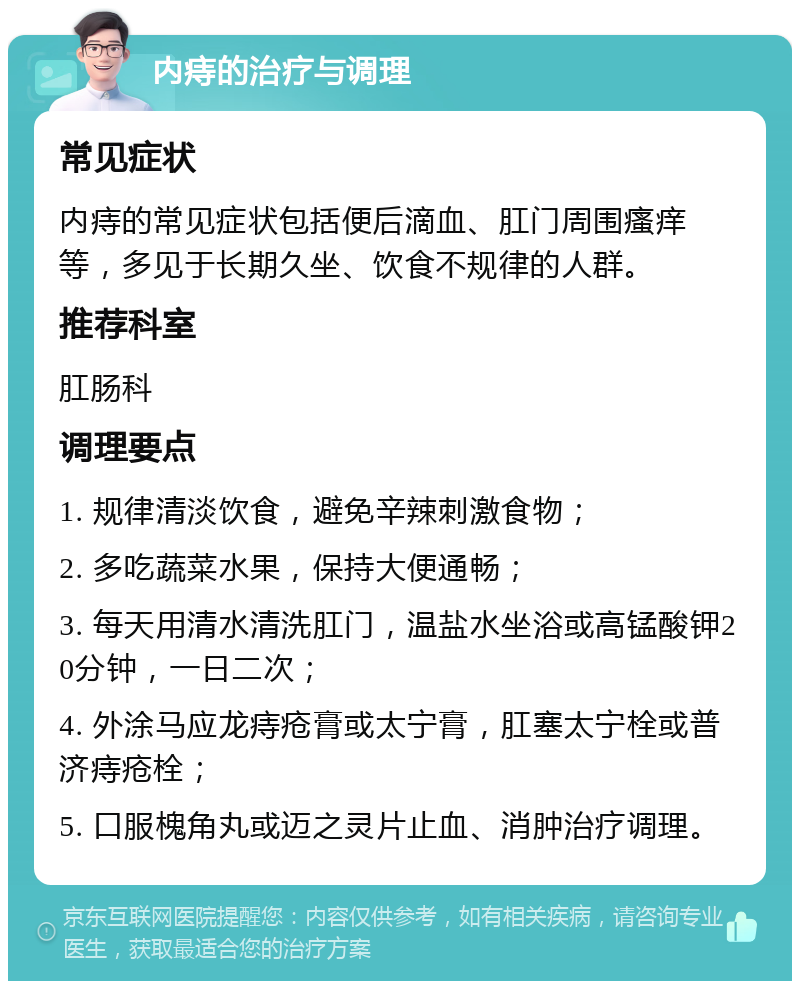 内痔的治疗与调理

常见症状

内痔的常见症状包括便后滴血、肛门周围瘙痒等，多见于长期久坐、饮食不规律的人群。

推荐科室

肛肠科

调理要点

1. 规律清淡饮食，避免辛辣刺激食物；

2. 多吃蔬菜水果，保持大便通畅；

3. 每天用清水清洗肛门，温盐水坐浴或高锰酸钾20分钟，一日二次；

4. 外涂马应龙痔疮膏或太宁膏，肛塞太宁栓或普济痔疮栓；

5. 口服槐角丸或迈之灵片止血、消肿治疗调理。

京东互联网医院提醒您：内容仅供参考，如有相关疾病，请咨询专业医生，获取最适合您的治疗方案